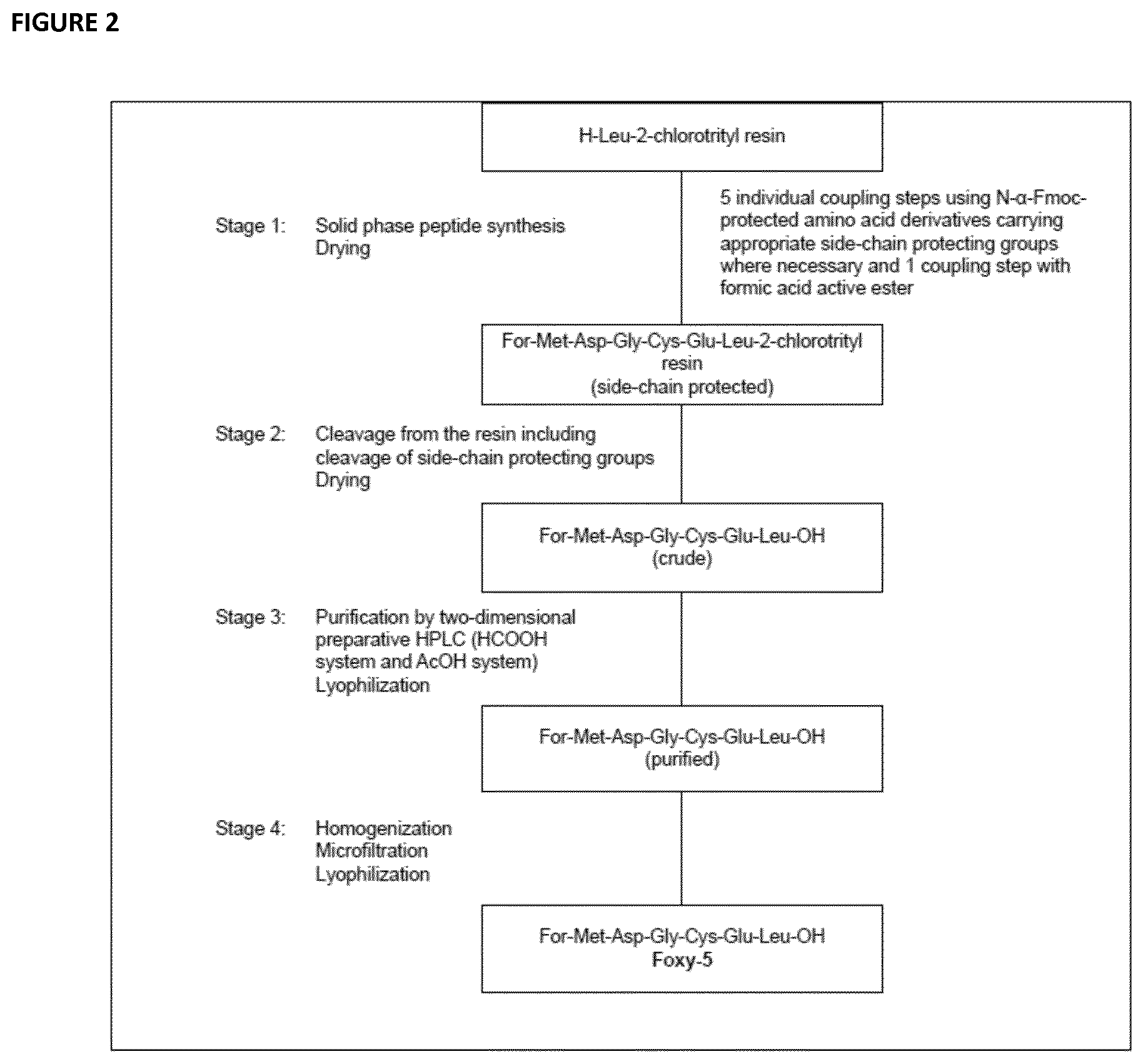 FIGURE 2

H-Leu-2-chlorotrityl resin

Stage 1: Solid phase peptide synthesis Drying

5 individual coupling steps using N-α-Fmoc-protected amino acid derivatives carrying appropriate side-chain protecting groups where necessary and 1 coupling step with formic acid active ester

For-Met-Asp-Gly-Cys-Glu-Leu-2-chlorotrityl resin (side-chain protected)

Stage 2: Cleavage from the resin including cleavage of side-chain protecting groups Drying

For-Met-Asp-Gly-Cys-Glu-Leu-OH (crude)

Stage 3: Purification by two-dimensional preparative HPLC (HCOOH system and AcOH system) Lyophilization

For-Met-Asp-Gly-Cys-Glu-Leu-OH (purified)

Stage 4: Homogenization Microfiltration Lyophilization

For-Met-Asp-Gly-Cys-Glu-Leu-OH Foxy-5